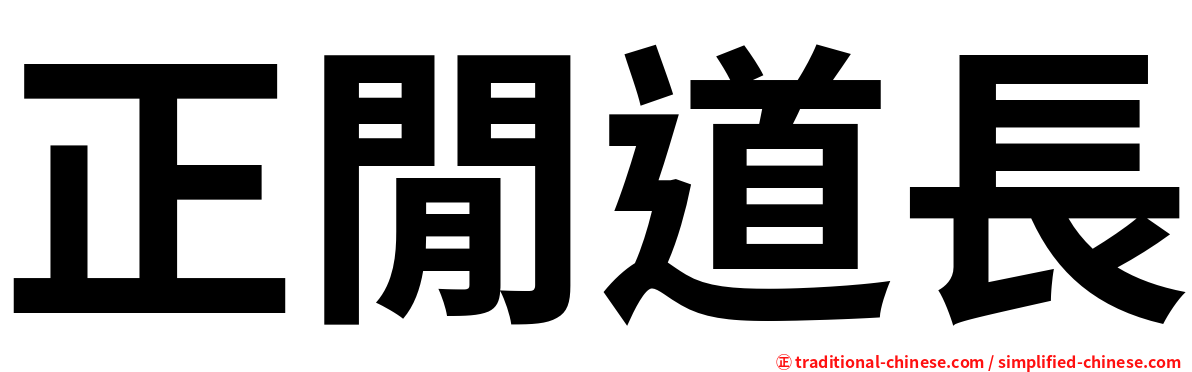 正閒道長

正 traditional-chinese.com / simplified-chinese.com